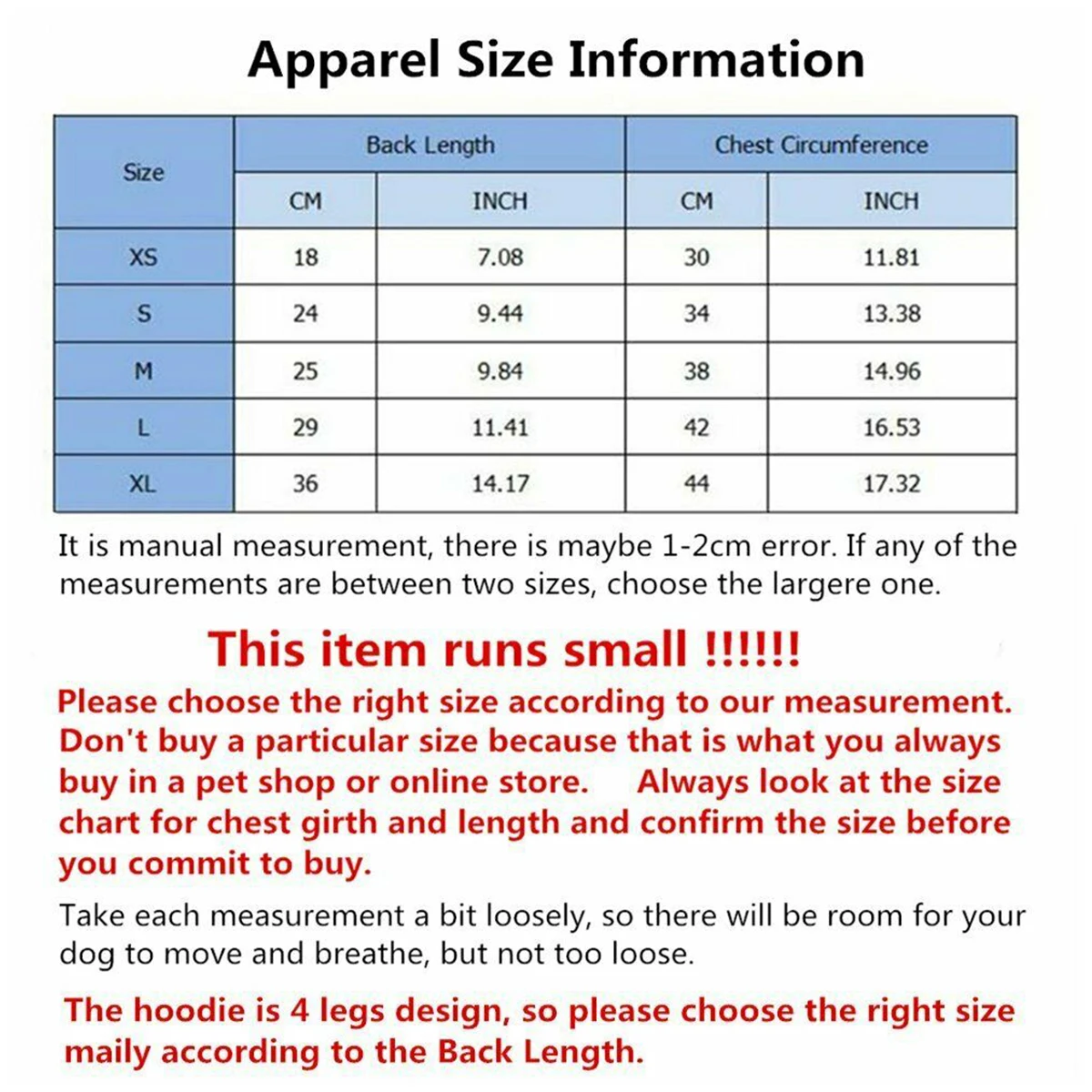 Apparel Size Information

| Size | Back Length CM | Back Length INCH | Chest Circumference CM | Chest Circumference INCH |
|---|---|---|---|---|
| XS | 18 | 7.08 | 30 | 11.81 |
| S | 24 | 9.44 | 34 | 13.38 |
| M | 25 | 9.84 | 38 | 14.96 |
| L | 29 | 11.41 | 42 | 16.53 |
| XL | 36 | 14.17 | 44 | 17.32 |

It is manual measurement, there is maybe 1-2cm error. If any of the measurements are between two sizes, choose the largere one.

This item runs small !!!!!!

Please choose the right size according to our measurement. Don't buy a particular size because that is what you always buy in a pet shop or online store. Always look at the size chart for chest girth and length and confirm the size before you commit to buy.

Take each measurement a bit loosely, so there will be room for your dog to move and breathe, but not too loose.

The hoodie is 4 legs design, so please choose the right size maily according to the Back Length.